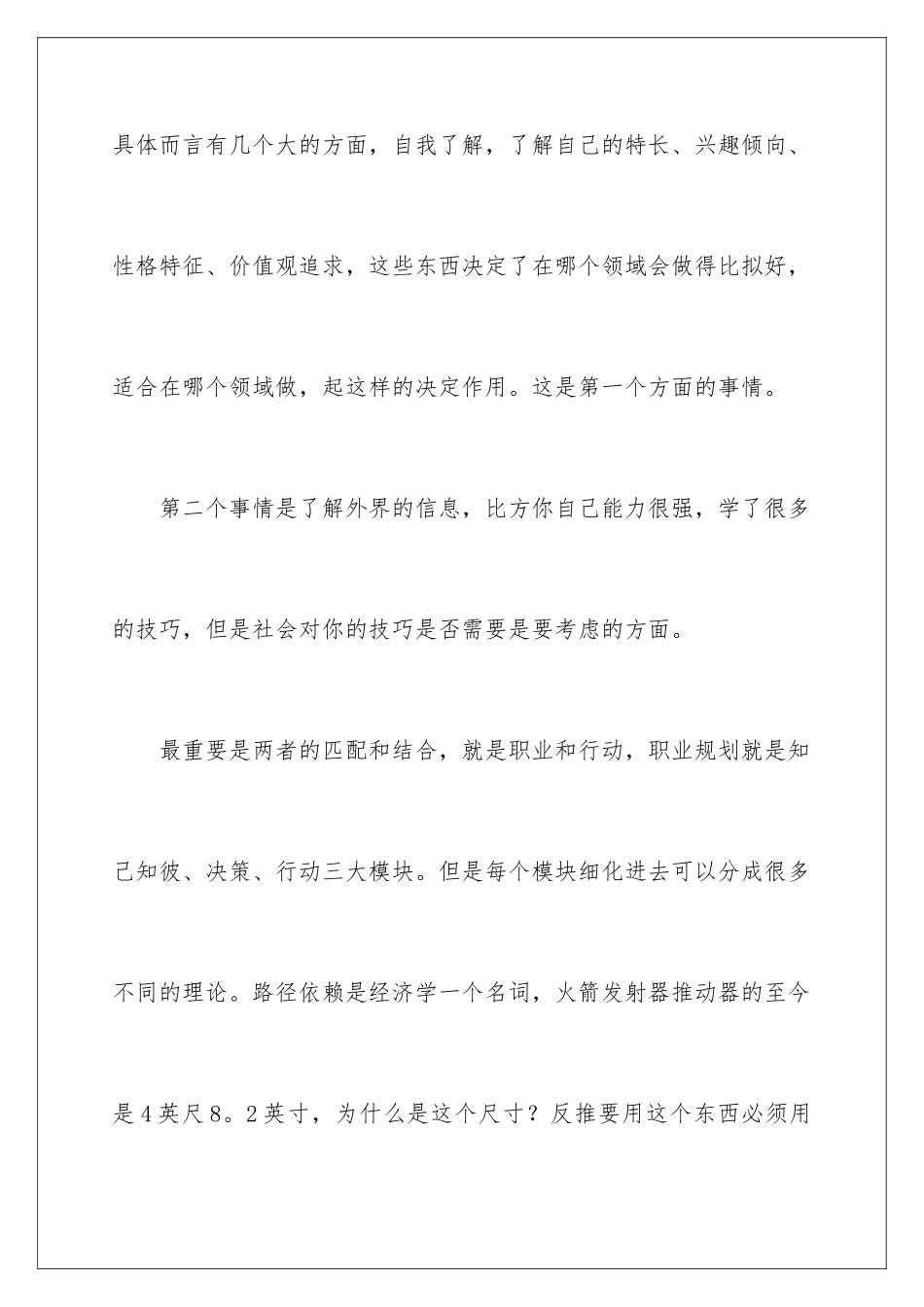 具体而言有几个大的方面，自我了解，了解自己的特长、兴趣倾向、性格特征、价值观追求，这些东西决定了在哪个领域会做得比拟好，适合在哪个领域做，起这样的决定作用。这是第一个方面的事情。

第二个事情是了解外界的信息，比方你自己能力很强，学了很多的技巧，但是社会对你的技巧是否需要是要考虑的方面。

最重要是两者的匹配和结合，就是职业和行动，职业规划就是知己知彼、决策、行动三大模块。但是每个模块细化进去可以分成很多不同的理论。路径依赖是经济学一个名词，火箭发射器推动器的至今是4英尺8。2英寸，为什么是这个尺寸？反推要用这个东西必须用